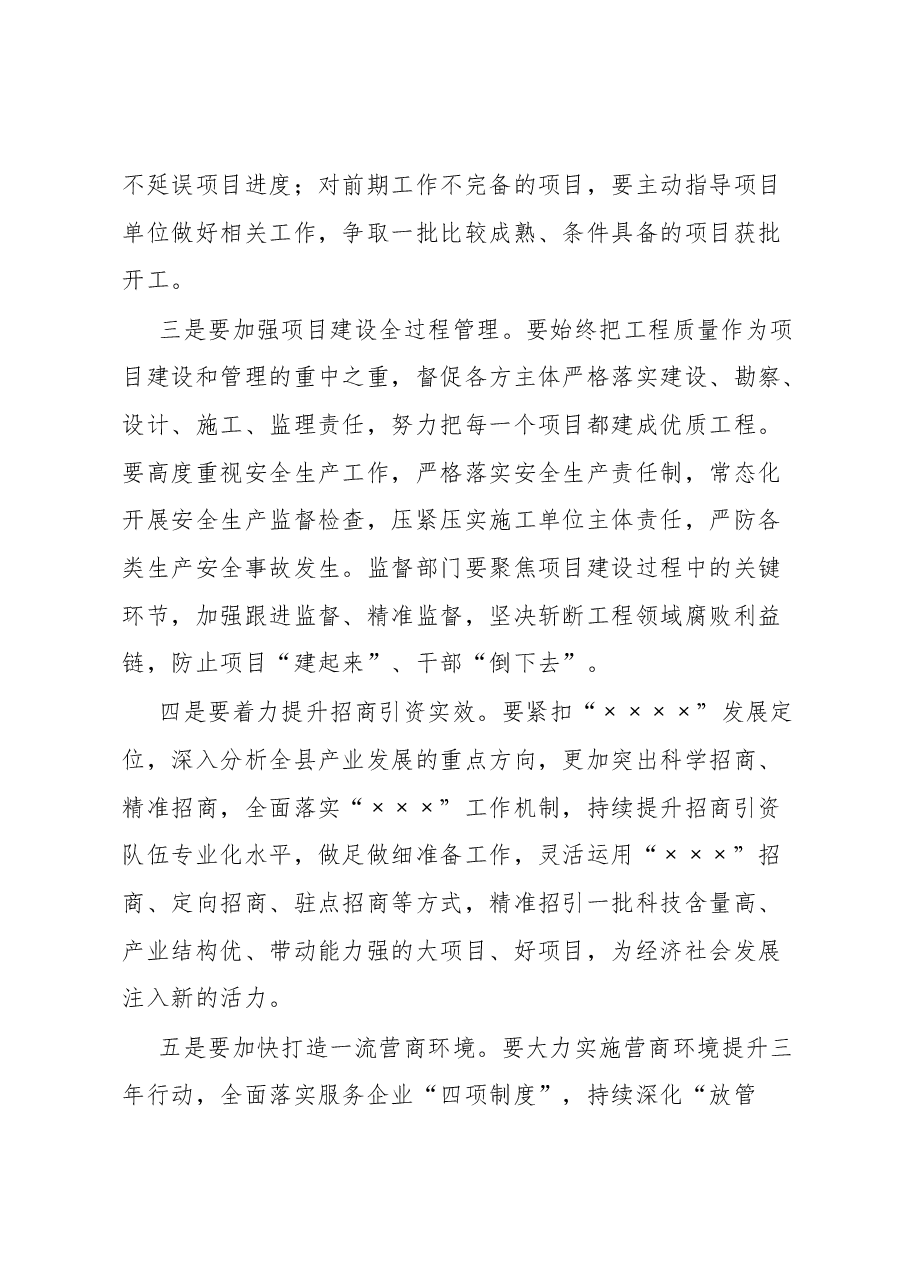 不延误项目进度；对前期工作不完备的项目，要主动指导项目单位做好相关工作，争取一批比较成熟、条件具备的项目获批开工。

三是要加强项目建设全过程管理。要始终把工程质量作为项目建设和管理的重中之重，督促各方主体严格落实建设、勘察、设计、施工、监理责任，努力把每一个项目都建成优质工程。要高度重视安全生产工作，严格落实安全生产责任制，常态化开展安全生产监督检查，压紧压实施工单位主体责任，严防各类生产安全事故发生。监督部门要聚焦项目建设过程中的关键环节，加强跟进监督、精准监督，坚决斩断工程领域腐败利益链，防止项目“建起来”、干部“倒下去”。

四是要着力提升招商引资实效。要紧扣“××××”发展定位，深入分析全县产业发展的重点方向，更加突出科学招商、精准招商，全面落实“×××”工作机制，持续提升招商引资队伍专业化水平，做足做细准备工作，灵活运用“×××”招商、定向招商、驻点招商等方式，精准招引一批科技含量高、产业结构优、带动能力强的大项目、好项目，为经济社会发展注入新的活力。

五是要加快打造一流营商环境。要大力实施营商环境提升三年行动，全面落实服务企业“四项制度”，持续深化“放管